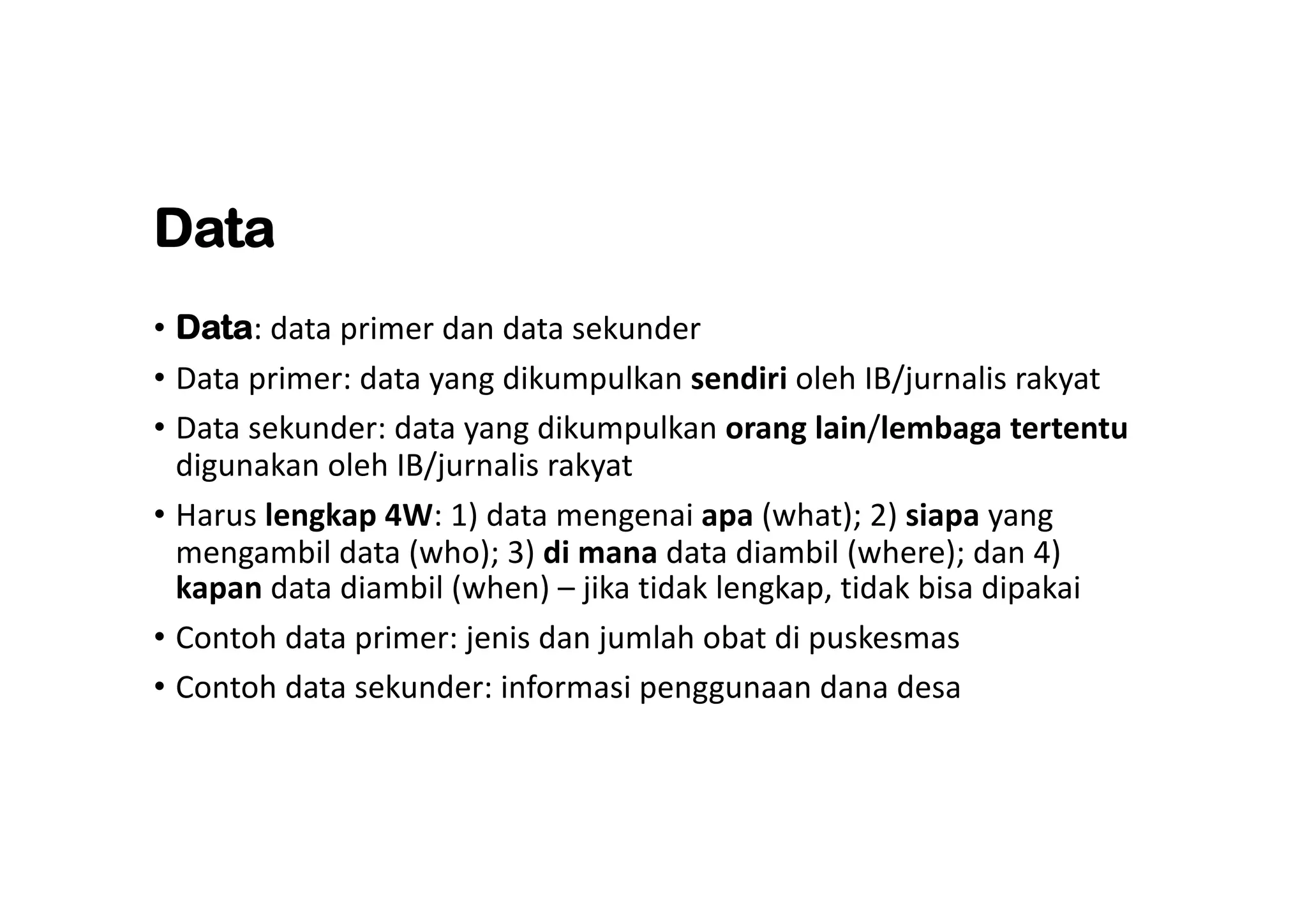 Data

• Data: data primer dan data sekunder
• Data primer: data yang dikumpulkan sendiri oleh IB/jurnalis rakyat
• Data sekunder: data yang dikumpulkan orang lain/lembaga tertentu digunakan oleh IB/jurnalis rakyat
• Harus lengkap 4W: 1) data mengenai apa (what); 2) siapa yang mengambil data (who); 3) di mana data diambil (where); dan 4) kapan data diambil (when) – jika tidak lengkap, tidak bisa dipakai
• Contoh data primer: jenis dan jumlah obat di puskesmas
• Contoh data sekunder: informasi penggunaan dana desa